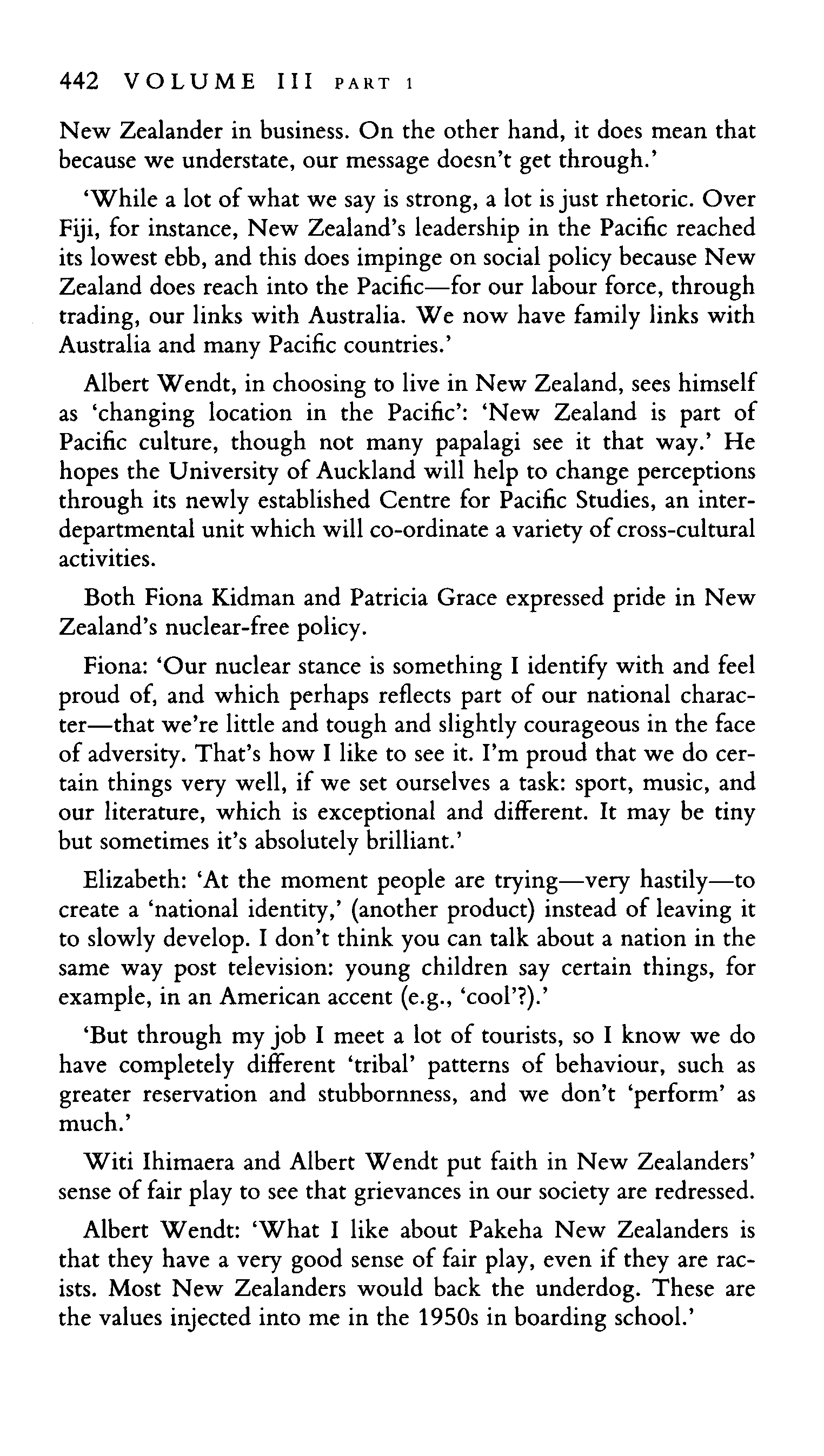 442 VOLUME III PART 1

New Zealander in business. On the other hand, it does mean that because we understate, our message doesn't get through.'

'While a lot of what we say is strong, a lot is just rhetoric. Over Fiji, for instance, New Zealand's leadership in the Pacific reached its lowest ebb, and this does impinge on social policy because New Zealand does reach into the Pacific—for our labour force, through trading, our links with Australia. We now have family links with Australia and many Pacific countries.'

Albert Wendt, in choosing to live in New Zealand, sees himself as 'changing location in the Pacific': 'New Zealand is part of Pacific culture, though not many papalagi see it that way.' He hopes the University of Auckland will help to change perceptions through its newly established Centre for Pacific Studies, an interdepartmental unit which will co-ordinate a variety of cross-cultural activities.

Both Fiona Kidman and Patricia Grace expressed pride in New Zealand's nuclear-free policy.

Fiona: 'Our nuclear stance is something I identify with and feel proud of, and which perhaps reflects part of our national character—that we're little and tough and slightly courageous in the face of adversity. That's how I like to see it. I'm proud that we do certain things very well, if we set ourselves a task: sport, music, and our literature, which is exceptional and different. It may be tiny but sometimes it's absolutely brilliant.'

Elizabeth: 'At the moment people are trying—very hastily—to create a 'national identity,' (another product) instead of leaving it to slowly develop. I don't think you can talk about a nation in the same way post television: young children say certain things, for example, in an American accent (e.g., 'cool'?).'

'But through my job I meet a lot of tourists, so I know we do have completely different 'tribal' patterns of behaviour, such as greater reservation and stubbornness, and we don't 'perform' as much.'

Witi Ihimaera and Albert Wendt put faith in New Zealanders' sense of fair play to see that grievances in our society are redressed.

Albert Wendt: 'What I like about Pakeha New Zealanders is that they have a very good sense of fair play, even if they are racists. Most New Zealanders would back the underdog. These are the values injected into me in the 1950s in boarding school.'